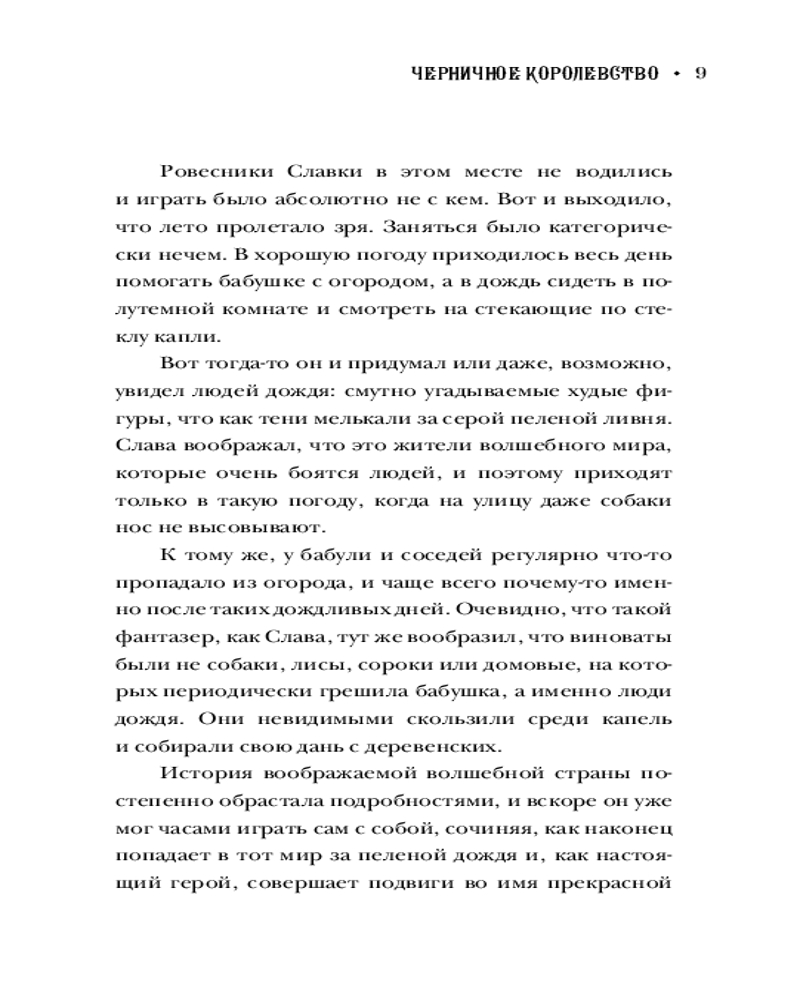 ЧЕРНИЧНОЕ КОРОЛЕВСТВО • 9

Ровесники Славки в этом месте не водились и играть было абсолютно не с кем. Вот и выходило, что лето пролетало зря. Заняться было категорически нечем. В хорошую погоду приходилось весь день помогать бабушке с огородом, а в дождь сидеть в полутемной комнате и смотреть на стекающие по стеклу капли.

Вот тогда-то он и придумал или даже, возможно, увидел людей дождя: смутно угадываемые худые фигуры, что как тени мелькали за серой пеленой ливня. Слава воображал, что это жители волшебного мира, которые очень боятся людей, и поэтому приходят только в такую погоду, когда на улицу даже собаки нос не высовывают.

К тому же, у бабули и соседей регулярно что-то пропадало из огорода, и чаще всего почему-то именно после таких дождливых дней. Очевидно, что такой фантазер, как Слава, тут же вообразил, что виноваты были не собаки, лисы, сороки или домовые, на которых периодически грешила бабушка, а именно люди дождя. Они невидимыми скользили среди капель и собирали свою дань с деревенских.

История воображаемой волшебной страны постепенно обрастала подробностями, и вскоре он уже мог часами играть сам с собой, сочиняя, как наконец попадает в тот мир за пеленой дождя и, как настоящий герой, совершает подвиги во имя прекрасной